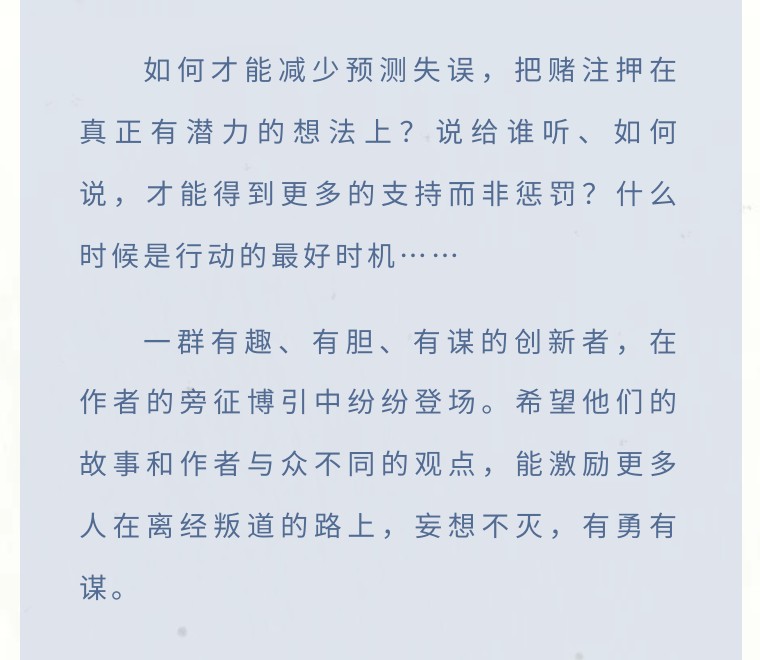 如何才能减少预测失误，把赌注押在真正有潜力的想法上？说给谁听、如何说，才能得到更多的支持而非惩罚？什么时候是行动的最好时机……

一群有趣、有胆、有谋的创新者，在作者的旁征博引中纷纷登场。希望他们的故事和作者与众不同的观点，能激励更多人在离经叛道的路上，妄想不灭，有勇有谋。